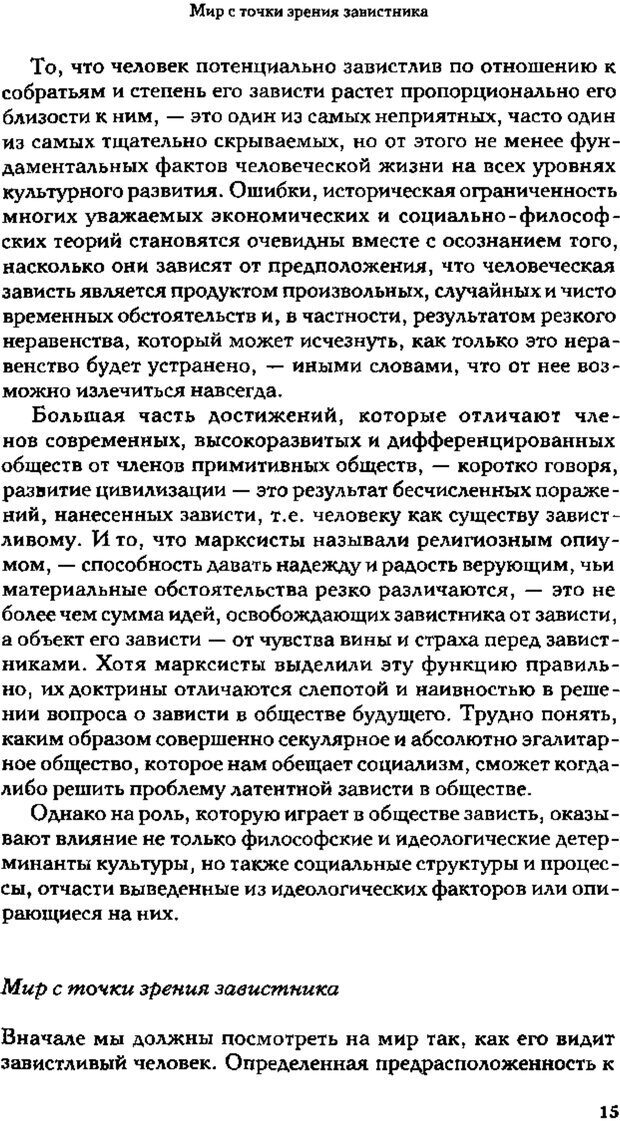 Мир с точки зрения завистника

То, что человек потенциально завистлив по отношению к собратьям и степень его зависти растет пропорционально его близости к ним, — это один из самых неприятных, часто один из самых тщательно скрываемых, но от этого не менее фундаментальных фактов человеческой жизни на всех уровнях культурного развития. Ошибки, историческая ограниченность многих уважаемых экономических и социально-философских теорий становятся очевидны вместе с осознанием того, насколько они зависят от предположения, что человеческая зависть является продуктом произвольных, случайных и чисто временных обстоятельств и, в частности, результатом резкого неравенства, который может исчезнуть, как только это неравенство будет устранено, — иными словами, что от нее возможно излечиться навсегда.

Большая часть достижений, которые отличают членов современных, высокоразвитых и дифференцированных обществ от членов примитивных обществ, — коротко говоря, развитие цивилизации — это результат бесчисленных поражений, нанесенных зависти, т.е. человеку как существу завистливому. И то, что марксисты называли религиозным опиумом, — способность давать надежду и радость верующим, чьи материальные обстоятельства резко различаются, — это не более чем сумма идей, освобождающих завистника от зависти, а объект его зависти — от чувства вины и страха перед завистниками. Хотя марксисты выделили эту функцию правильно, их доктрины отличаются слепотой и наивностью в решении вопроса о зависти в обществе будущего. Трудно понять, каким образом совершенно секулярное и абсолютно эгалитарное общество, которое нам обещает социализм, сможет когда-либо решить проблему латентной зависти в обществе.

Однако на роль, которую играет в обществе зависть, оказывают влияние не только философские и идеологические детерминанты культуры, но также социальные структуры и процессы, отчасти выведенные из идеологических факторов или опирающиеся на них.

Мир с точки зрения завистника

Вначале мы должны посмотреть на мир так, как его видит завистливый человек. Определенная предрасположенность к

15